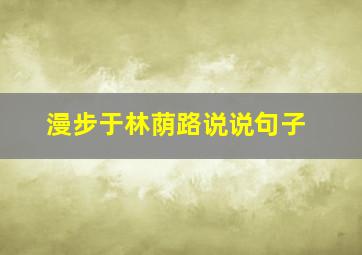 漫步于林荫路说说句子